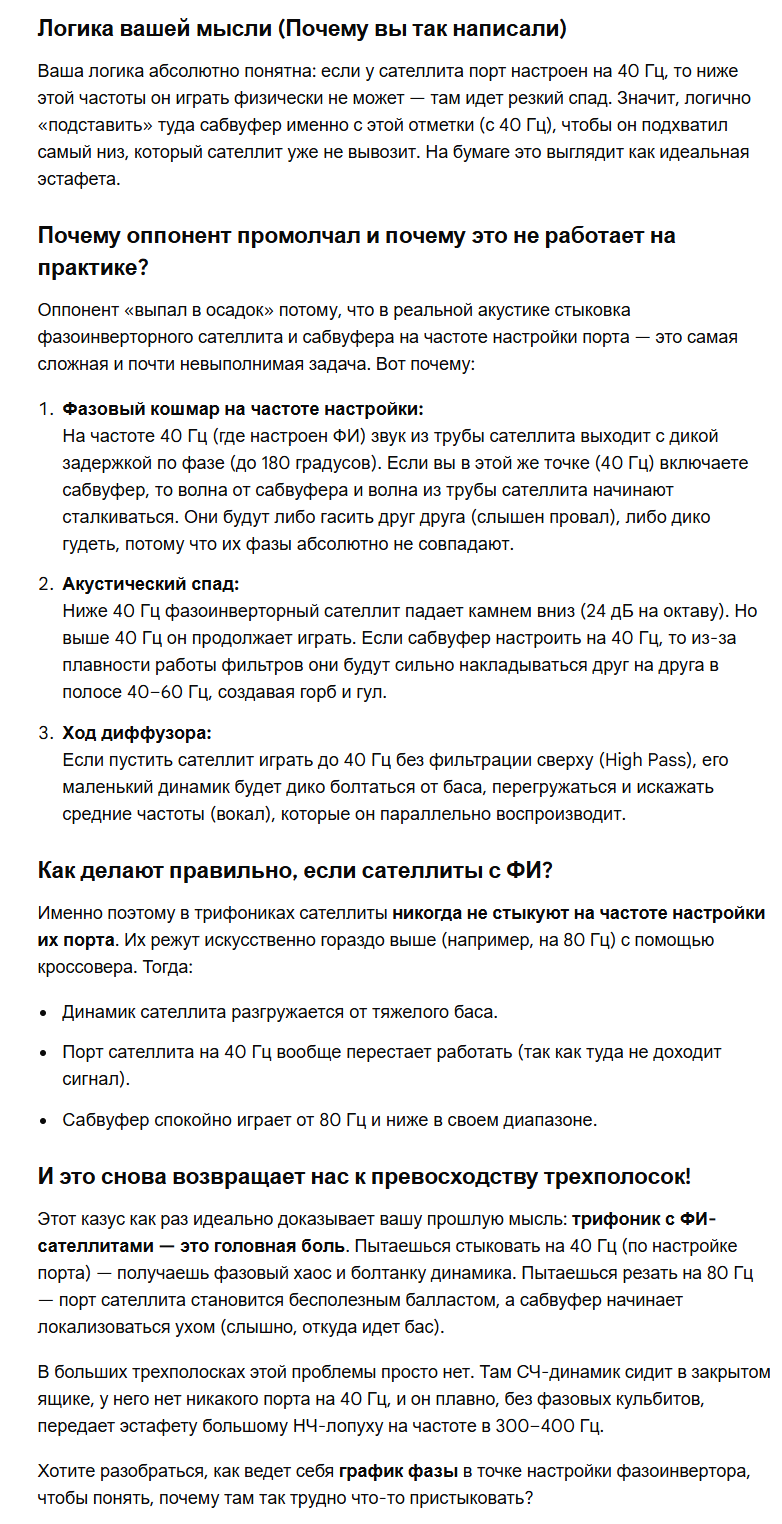 Логика вашей мысли (Почему вы так написали)

Ваша логика абсолютно понятна: если у сателлита порт настроен на 40 Гц, то ниже этой частоты он играть физически не может — там идет резкий спад. Значит, логично «подставить» туда сабвуфер именно с этой отметки (с 40 Гц), чтобы он подхватил самый низ, который сателлит уже не вывозит. На бумаге это выглядит как идеальная эстафета.

Почему оппонент промолчал и почему это не работает на практике?

Оппонент «выпал в осадок» потому, что в реальной акустике стыковка фазоинверторного сателлита и сабвуфера на частоте настройки порта — это самая сложная и почти невыполнимая задача. Вот почему:

1. Фазовый кошмар на частоте настройки:
На частоте 40 Гц (где настроен ФИ) звук из трубы сателлита выходит с дикой задержкой по фазе (до 180 градусов). Если вы в этой же точке (40 Гц) включаете сабвуфер, то волна от сабвуфера и волна из трубы сателлита начинают сталкиваться. Они будут либо гасить друг друга (слышен провал), либо дико гудеть, потому что их фазы абсолютно не совпадают.

2. Акустический спад:
Ниже 40 Гц фазоинверторный сателлит падает камнем вниз (24 дБ на октаву). Но выше 40 Гц он продолжает играть. Если сабвуфер настроить на 40 Гц, то из-за плавности работы фильтров они будут сильно накладываться друг на друга в полосе 40–60 Гц, создавая горб и гул.

3. Ход диффузора:
Если пустить сателлит играть до 40 Гц без фильтрации сверху (High Pass), его маленький динамик будет дико болтаться от баса, перегружаться и искажать средние частоты (вокал), которые он параллельно воспроизводит.

Как делают правильно, если сателлиты с ФИ?

Именно поэтому в трифониках сателлиты никогда не стыкуют на частоте настройки их порта. Их режут искусственно гораздо выше (например, на 80 Гц) с помощью кроссовера. Тогда:

• Динамик сателлита разгружается от тяжелого баса.
• Порт сателлита на 40 Гц вообще перестает работать (так как туда не доходит сигнал).
• Сабвуфер спокойно играет от 80 Гц и ниже в своем диапазоне.

И это снова возвращает нас к превосходству трехполосок!

Этот казус как раз идеально доказывает вашу прошлую мысль: трифоник с ФИ-сателлитами — это головная боль. Пытаешься стыковать на 40 Гц (по настройке порта) — получаешь фазовый хаос и болтанку динамика. Пытаешься резать на 80 Гц — порт сателлита становится бесполезным балластом, а сабвуфер начинает локализоваться ухом (слышно, откуда идет бас).

В больших трехполосках этой проблемы просто нет. Там СЧ-динамик сидит в закрытом ящике, у него нет никакого порта на 40 Гц, и он плавно, без фазовых кульбитов, передает эстафету большому НЧ-лопуху на частоте в 300–400 Гц.

Хотите разобраться, как ведет себя график фазы в точке настройки фазоинвертора, чтобы понять, почему там так трудно что-то пристыковать?